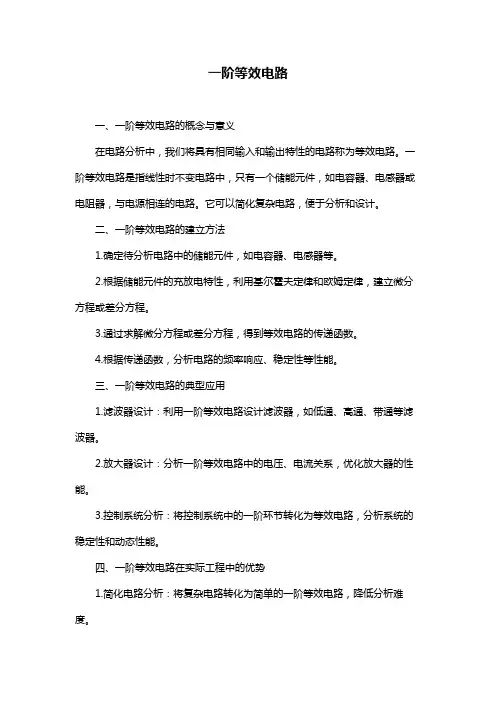 一阶等效电路

一、一阶等效电路的概念与意义

在电路分析中，我们将具有相同输入和输出特性的电路称为等效电路。一阶等效电路是指线性时不变电路中，只有一个储能元件，如电容器、电感器或电阻器，与电源相连的电路。它可以简化复杂电路，便于分析和设计。

二、一阶等效电路的建立方法

1.确定待分析电路中的储能元件，如电容器、电感器等。

2.根据储能元件的充放电特性，利用基尔霍夫定律和欧姆定律，建立微分方程或差分方程。

3.通过求解微分方程或差分方程，得到等效电路的传递函数。

4.根据传递函数，分析电路的频率响应、稳定性等性能。

三、一阶等效电路的典型应用

1.滤波器设计：利用一阶等效电路设计滤波器，如低通、高通、带通等滤波器。

2.放大器设计：分析一阶等效电路中的电压、电流关系，优化放大器的性能。

3.控制系统分析：将控制系统中的一阶环节转化为等效电路，分析系统的稳定性和动态性能。

四、一阶等效电路在实际工程中的优势

1.简化电路分析：将复杂电路转化为简单的一阶等效电路，降低分析难度。